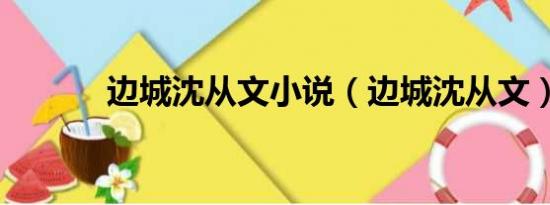 边城沈从文小说（边城沈从文）